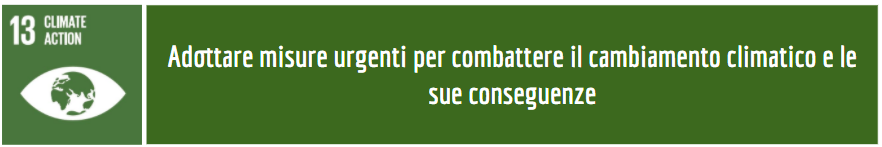 13 CLIMATE ACTION

Adottare misure urgenti per combattere il cambiamento climatico e le sue conseguenze